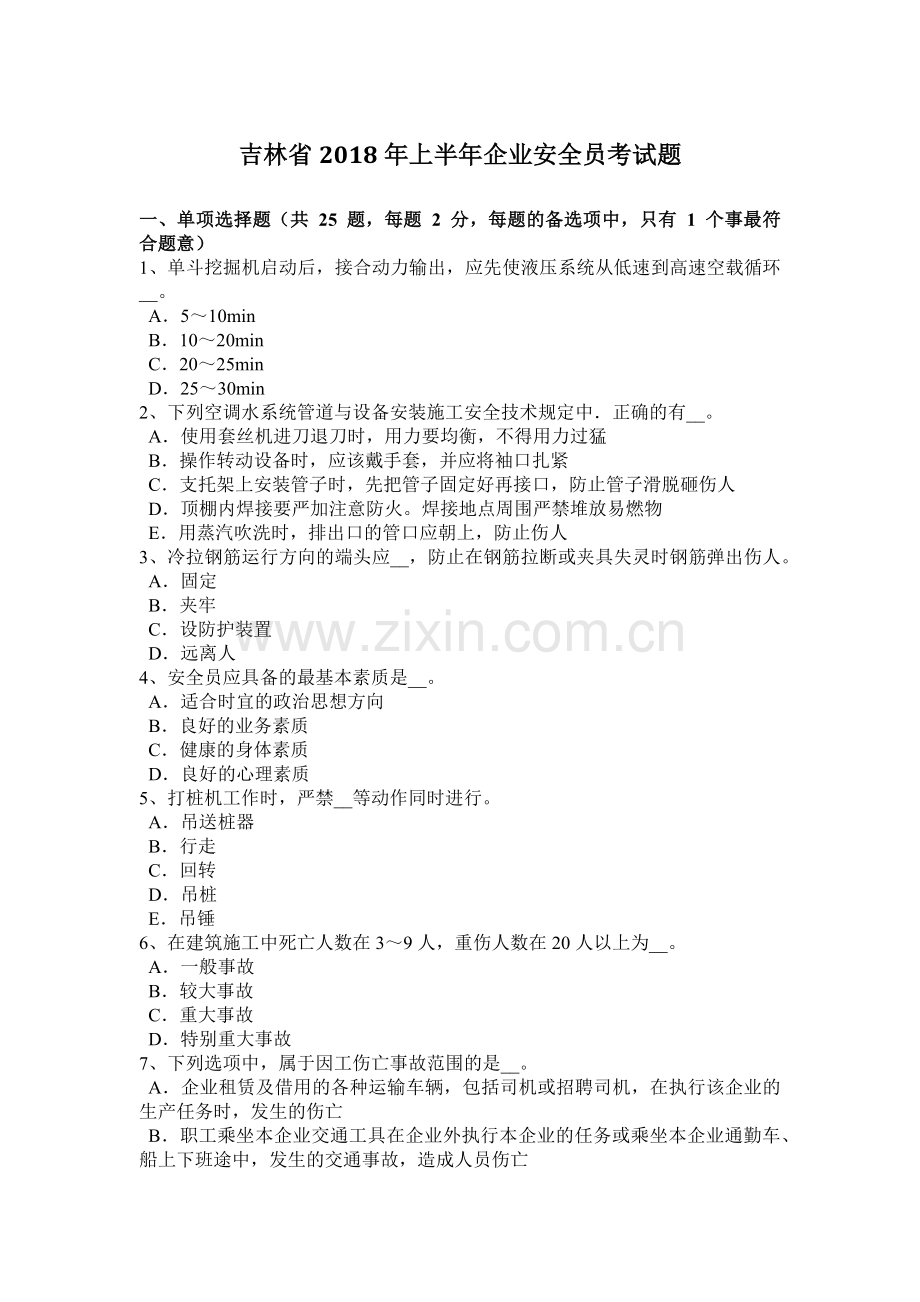 吉林省 2018 年上半年企业安全员考试题

一、单项选择题（共 25 题，每题 2 分，每题的备选项中，只有 1 个事最符合题意）

1、单斗挖掘机启动后，接合动力输出，应先使液压系统从低速到高速空载循环__。
A．5～10min
B．10～20min
C．20～25min
D．25～30min

2、下列空调水系统管道与设备安装施工安全技术规定中．正确的有__。
A．使用套丝机进刀退刀时，用力要均衡，不得用力过猛
B．操作转动设备时，应该戴手套，并应将袖口扎紧
C．支托架上安装管子时，先把管子固定好再接口，防止管子滑脱砸伤人
D．顶棚内焊接要严加注意防火。焊接地点周围严禁堆放易燃物
E．用蒸汽吹洗时，排出口的管口应朝上，防止伤人

3、冷拉钢筋运行方向的端头应__，防止在钢筋拉断或夹具失灵时钢筋弹出伤人。
A．固定
B．夹牢
C．设防护装置
D．远离人

www.zixin.com.cn

4、安全员应具备的最基本素质是__。
A．适合时宜的政治思想方向
B．良好的业务素质
C．健康的身体素质
D．良好的心理素质

5、打桩机工作时，严禁__等动作同时进行。
A．吊送桩器
B．行走
C．回转
D．吊桩
E．吊锤

6、在建筑施工中死亡人数在 3～9 人，重伤人数在 20 人以上为__。
A．一般事故
B．较大事故
C．重大事故
D．特别重大事故

7、下列选项中，属于因工伤亡事故范围的是__。
A．企业租赁及借用的各种运输车辆，包括司机或招聘司机，在执行该企业的生产任务时，发生的伤亡
B．职工乘坐本企业交通工具在企业外执行本企业的任务或乘坐本企业通勤车、船上下班途中，发生的交通事故，造成人员伤亡